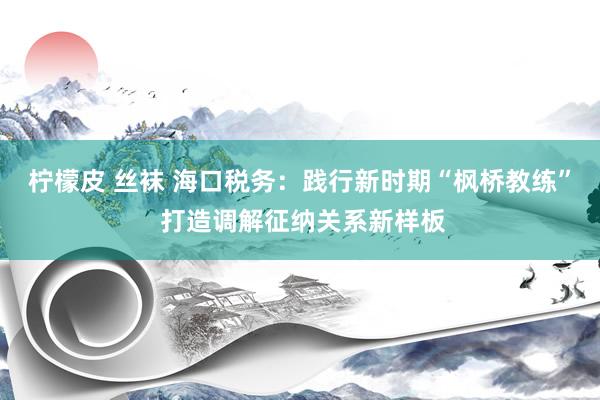 柠檬皮 丝袜 海口税务：践行新时期“枫桥教练”打造调解征纳关系新样板